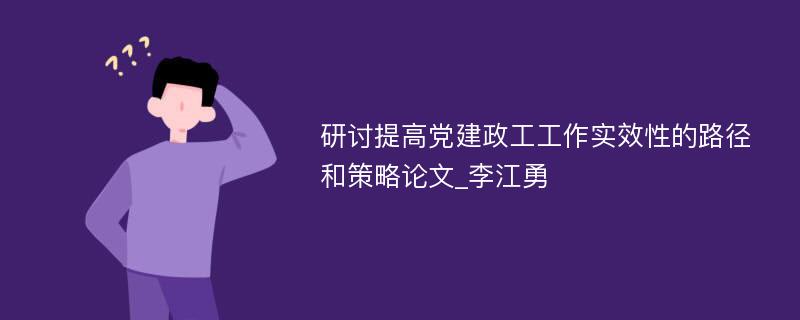 ???

研讨提高党建政工工作实效性的路径和策略论文_李江勇